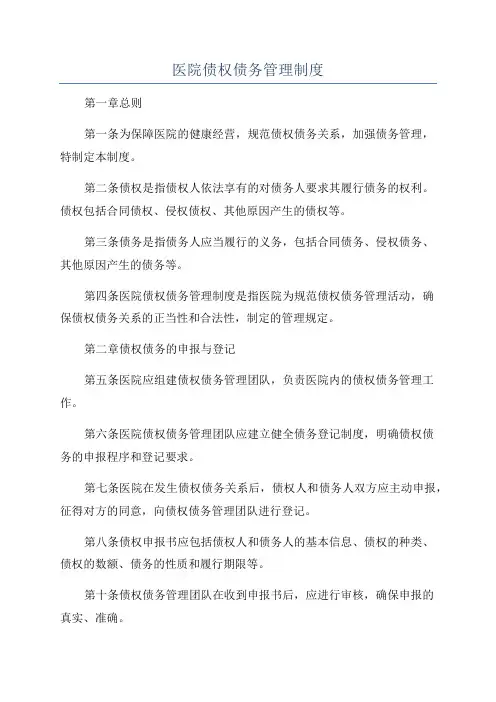 医院债权债务管理制度

第一章总则

第一条为保障医院的健康经营，规范债权债务关系，加强债务管理，特制定本制度。

第二条债权是指债权人依法享有的对债务人要求其履行债务的权利。债权包括合同债权、侵权债权、其他原因产生的债权等。

第三条债务是指债务人应当履行的义务，包括合同债务、侵权债务、其他原因产生的债务等。

第四条医院债权债务管理制度是指医院为规范债权债务管理活动，确保债权债务关系的正当性和合法性，制定的管理规定。

第二章债权债务的申报与登记

第五条医院应组建债权债务管理团队，负责医院内的债权债务管理工作。

第六条医院债权债务管理团队应建立健全债务登记制度，明确债权债务的申报程序和登记要求。

第七条医院在发生债权债务关系后，债权人和债务人双方应主动申报，征得对方的同意，向债权债务管理团队进行登记。

第八条债权申报书应包括债权人和债务人的基本信息、债权的种类、债权的数额、债务的性质和履行期限等。

第十条债权债务管理团队在收到申报书后，应进行审核，确保申报的真实、准确。